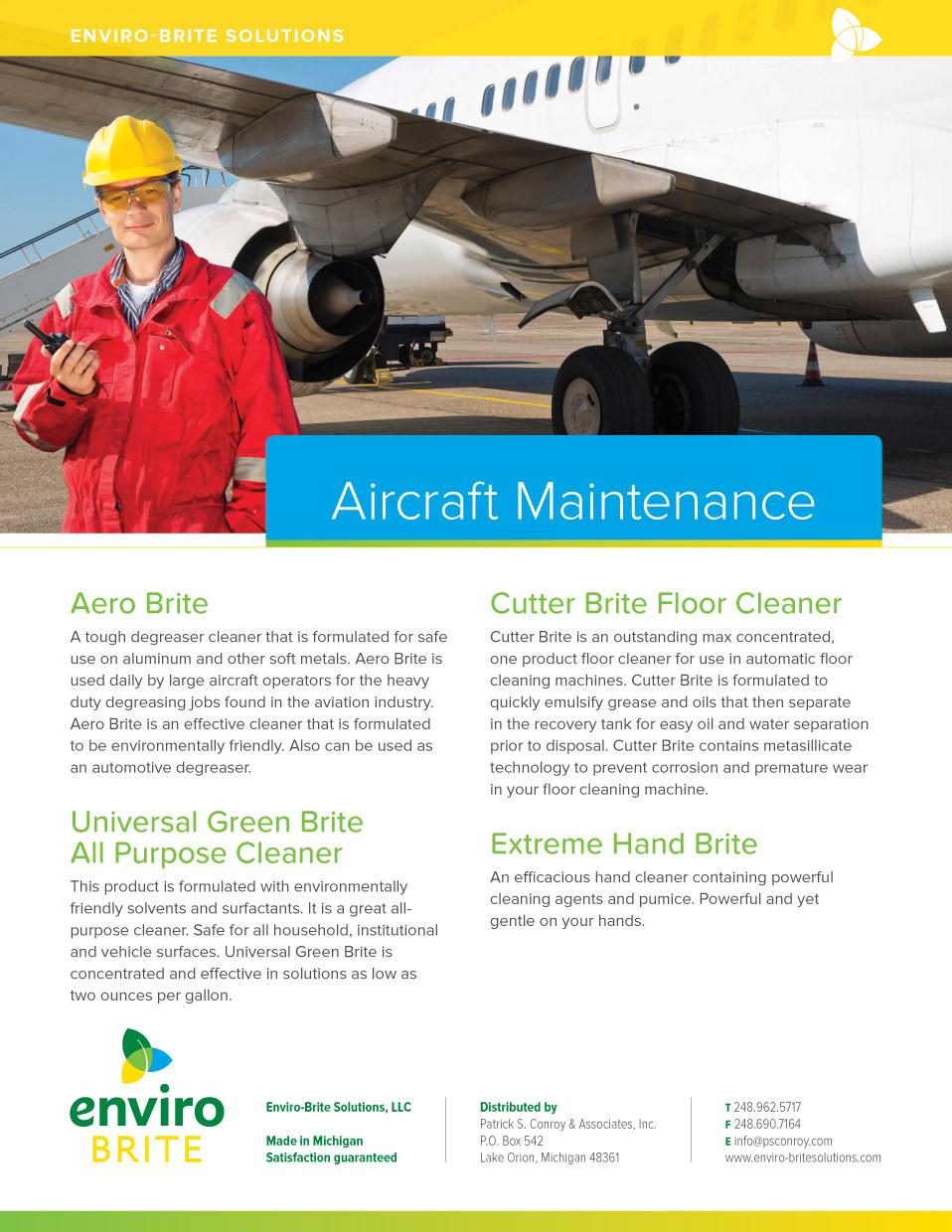 ENVIRO-BRITE SOLUTIONS

Aircraft Maintenance

Aero Brite

A tough degreaser cleaner that is formulated for safe use on aluminum and other soft metals. Aero Brite is used daily by large aircraft operators for the heavy duty degreasing jobs found in the aviation industry. Aero Brite is an effective cleaner that is formulated to be environmentally friendly. Also can be used as an automotive degreaser.

Universal Green Brite All Purpose Cleaner

This product is formulated with environmentally friendly solvents and surfactants. It is a great all-purpose cleaner. Safe for all household, institutional and vehicle surfaces. Universal Green Brite is concentrated and effective in solutions as low as two ounces per gallon.

Cutter Brite Floor Cleaner

Cutter Brite is an outstanding max concentrated, one product floor cleaner for use in automatic floor cleaning machines. Cutter Brite is formulated to quickly emulsify grease and oils that then separate in the recovery tank for easy oil and water separation prior to disposal. Cutter Brite contains metasillicate technology to prevent corrosion and premature wear in your floor cleaning machine.

Extreme Hand Brite

An efficacious hand cleaner containing powerful cleaning agents and pumice. Powerful and yet gentle on your hands.

enviro BRITE

Enviro-Brite Solutions, LLC

Made in Michigan
Satisfaction guaranteed

Distributed by
Patrick S. Conroy & Associates, Inc.
P.O. Box 542
Lake Orion, Michigan 48361

T 248.962.5717
F 248.690.7164
E info@psconroy.com
www.enviro-britesolutions.com